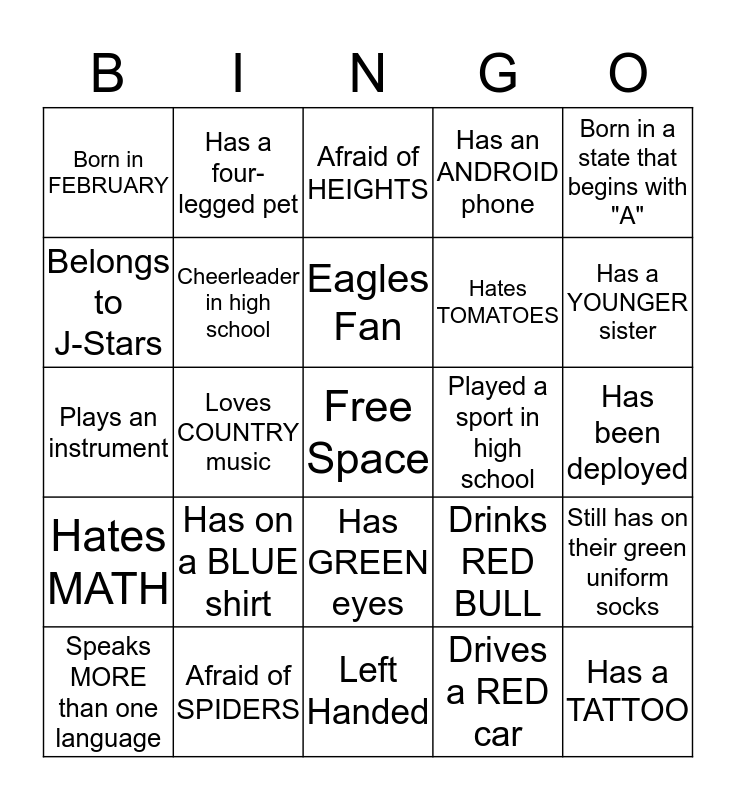 | B | I | N | G | O |
|---|---|---|---|---|
| Born in FEBRUARY | Has a four-legged pet | Afraid of HEIGHTS | Has an ANDROID phone | Born in a state that begins with "A" |
| Belongs to J-Stars | Cheerleader in high school | Eagles Fan | Hates TOMATOES | Has a YOUNGER sister |
| Plays an instrument | Loves COUNTRY music | Free Space | Played a sport in high school | Has been deployed |
| Hates MATH | Has on a BLUE shirt | Has GREEN eyes | Drinks RED BULL | Still has on their green uniform socks |
| Speaks MORE than one language | Afraid of SPIDERS | Left Handed | Drives a RED car | Has a TATTOO |